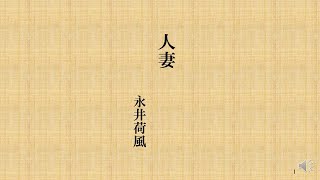 人妻

永井荷風

1